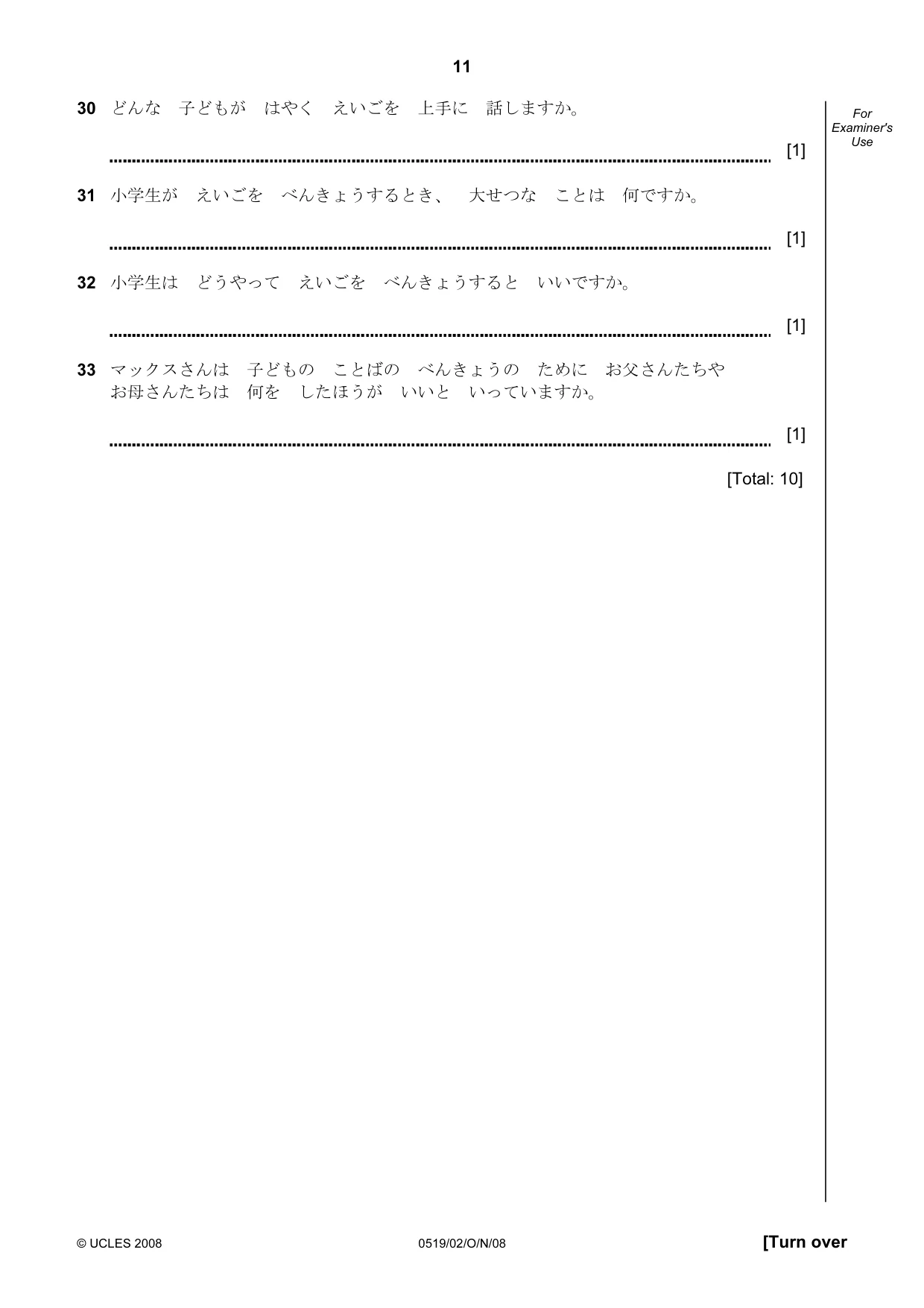 11

For Examiner's Use

30 どんな 子どもが はやく えいごを 上手に 話しますか。

____ [1]

31 小学生が えいごを べんきょうするとき、 大せつな ことは 何ですか。

____ [1]

32 小学生は どうやって えいごを べんきょうすると いいですか。

____ [1]

33 マックスさんは 子どもの ことばの べんきょうの ために お父さんたちや お母さんたちは 何を したほうが いいと いっていますか。

____ [1]

[Total: 10]

© UCLES 2008 0519/02/O/N/08 [Turn over